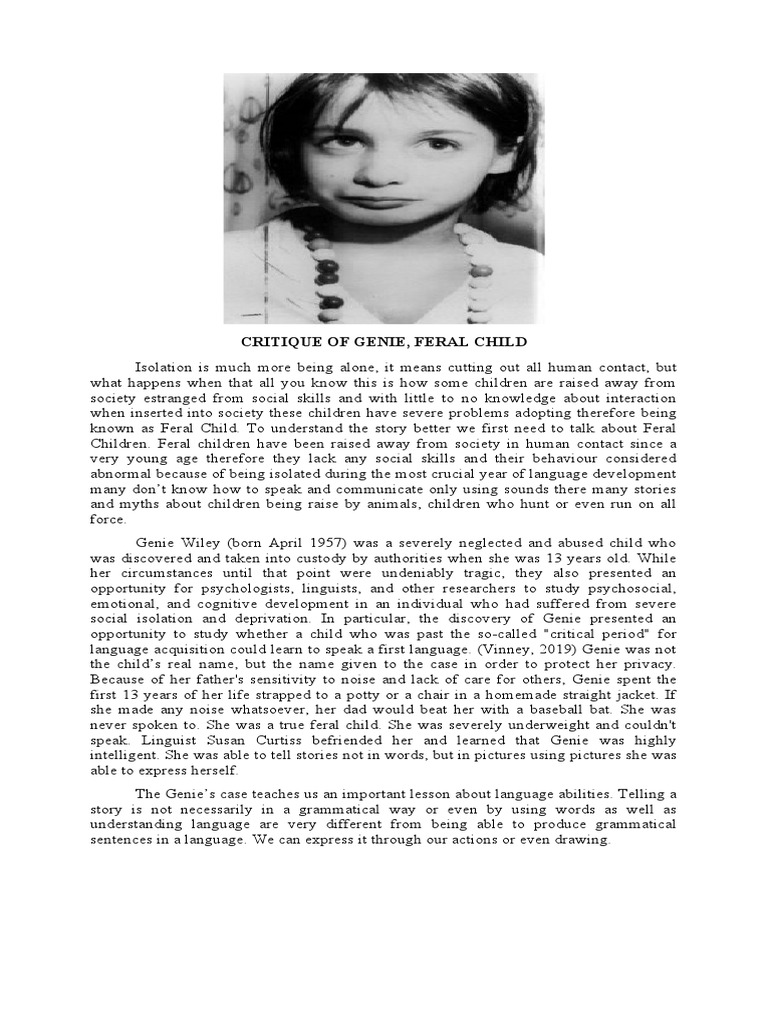 CRITIQUE OF GENIE, FERAL CHILD

Isolation is much more being alone, it means cutting out all human contact, but what happens when that all you know this is how some children are raised away from society estranged from social skills and with little to no knowledge about interaction when inserted into society these children have severe problems adopting therefore being known as Feral Child. To understand the story better we first need to talk about Feral Children. Feral children have been raised away from society in human contact since a very young age therefore they lack any social skills and their behaviour considered abnormal because of being isolated during the most crucial year of language development many don't know how to speak and communicate only using sounds there many stories and myths about children being raise by animals, children who hunt or even run on all force.

Genie Wiley (born April 1957) was a severely neglected and abused child who was discovered and taken into custody by authorities when she was 13 years old. While her circumstances until that point were undeniably tragic, they also presented an opportunity for psychologists, linguists, and other researchers to study psychosocial, emotional, and cognitive development in an individual who had suffered from severe social isolation and deprivation. In particular, the discovery of Genie presented an opportunity to study whether a child who was past the so-called "critical period" for language acquisition could learn to speak a first language. (Vinney, 2019) Genie was not the child's real name, but the name given to the case in order to protect her privacy. Because of her father's sensitivity to noise and lack of care for others, Genie spent the first 13 years of her life strapped to a potty or a chair in a homemade straight jacket. If she made any noise whatsoever, her dad would beat her with a baseball bat. She was never spoken to. She was a true feral child. She was severely underweight and couldn't speak. Linguist Susan Curtiss befriended her and learned that Genie was highly intelligent. She was able to tell stories not in words, but in pictures using pictures she was able to express herself.

The Genie's case teaches us an important lesson about language abilities. Telling a story is not necessarily in a grammatical way or even by using words as well as understanding language are very different from being able to produce grammatical sentences in a language. We can express it through our actions or even drawing.